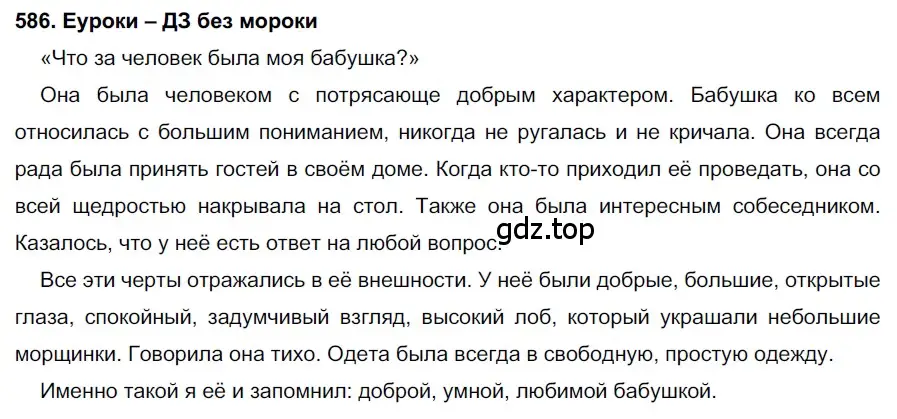 586. Еуроки – ДЗ без мороки

«Что за человек была моя бабушка?»

Она была человеком с потрясающе добрым характером. Бабушка ко всем относилась с большим пониманием, никогда не ругалась и не кричала. Она всегда рада была принять гостей в своём доме. Когда кто-то приходил её проведать, она со всей щедростью накрывала на стол. Также она была интересным собеседником. Казалось, что у неё есть ответ на любой вопрос.

gdz.top

Все эти черты отражались в её внешности. У неё были добрые, большие, открытые глаза, спокойный, задумчивый взгляд, высокий лоб, который украшали небольшие морщинки. Говорила она тихо. Одета была всегда в свободную, простую одежду.

Именно такой я её и запомнил: доброй, умной, любимой бабушкой.